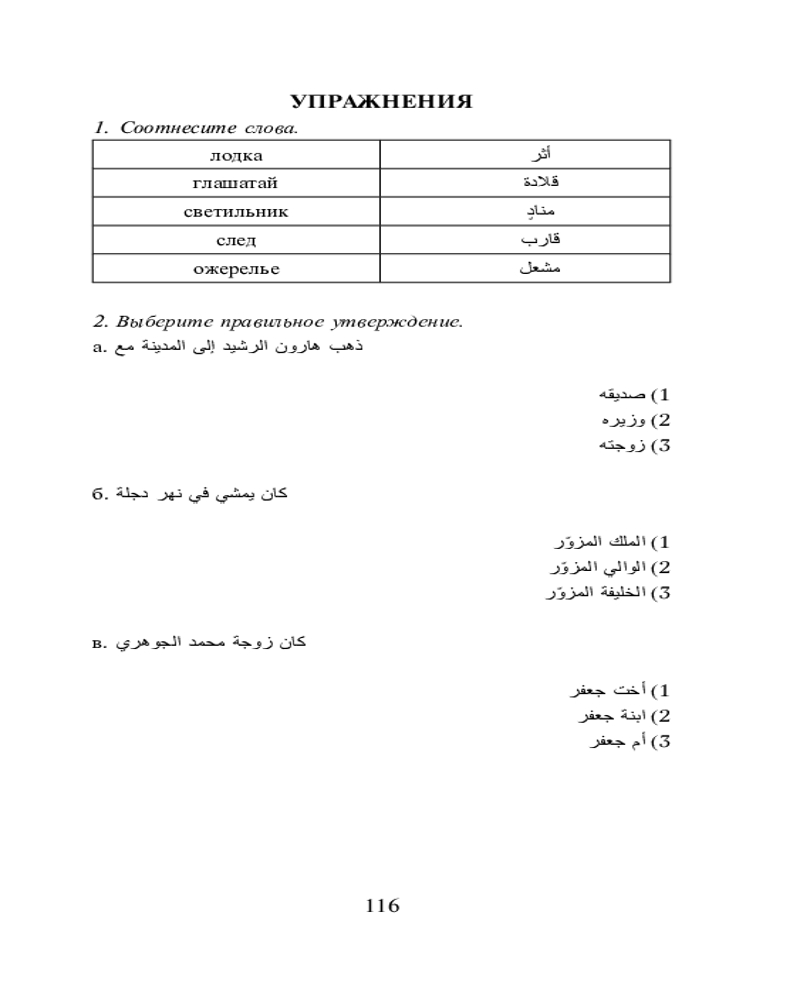 УПРАЖНЕНИЯ

1. Соотнесите слова.

| лодка | أثر |
|---|---|
| глашатай | قلادة |
| светильник | منادٍ |
| след | قارب |
| ожерелье | مشعل |

2. Выберите правильное утверждение.

а. ذهب هارون الرشيد إلى المدينة مع

1) صديقه
2) وزيره
3) زوجته

б. كان يمشي في نهر دجلة

1) الملك المزوّر
2) الوالي المزوّر
3) الخليفة المزوّر

в. كان زوجة محمد الجوهري

1) أخت جعفر
2) ابنة جعفر
3) أم جعفر

116